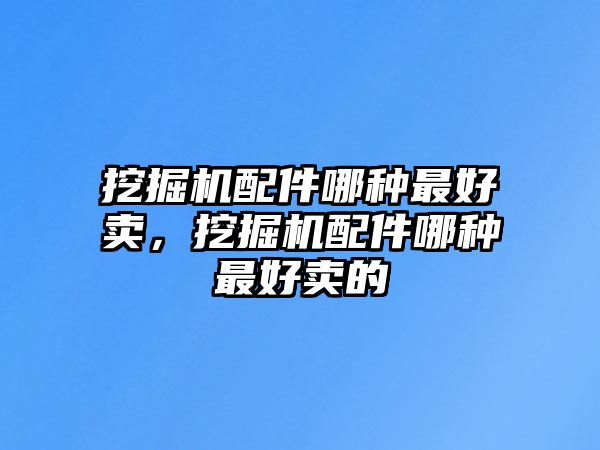 挖掘机配件哪种最好卖，挖掘机配件哪种最好卖的